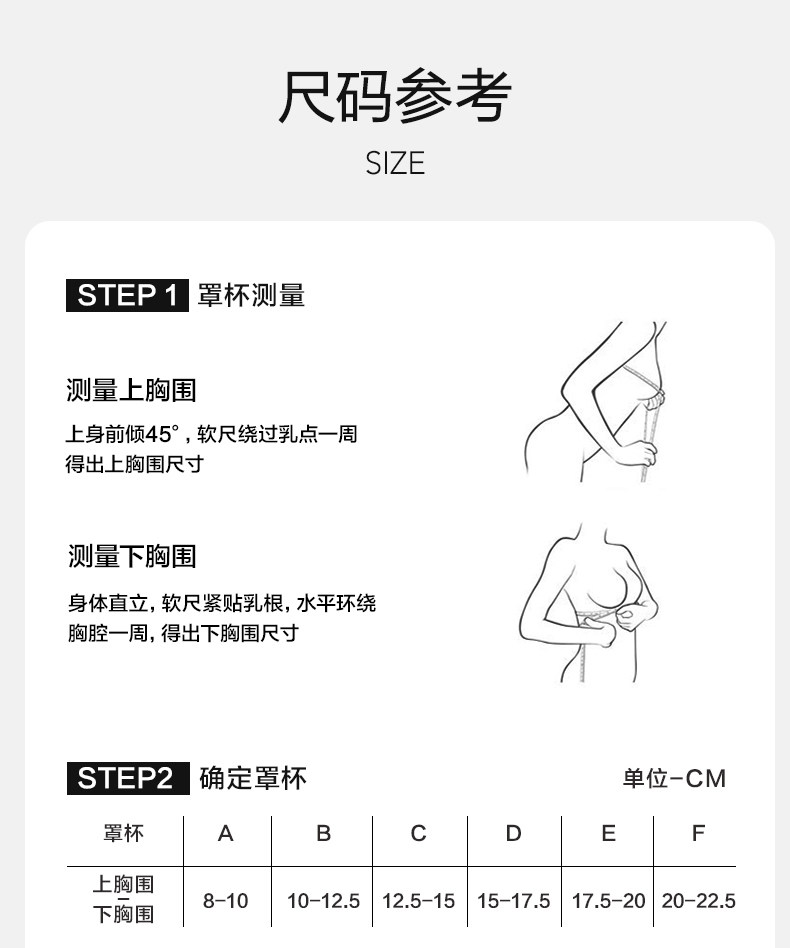 尺码参考

SIZE

STEP 1 罩杯测量

测量上胸围

上身前倾45°，软尺绕过乳点一周得出上胸围尺寸

测量下胸围

身体直立，软尺紧贴乳根，水平环绕胸腔一周，得出下胸围尺寸

STEP2 确定罩杯

单位-CM

| 罩杯 | A | B | C | D | E | F |
|---|---|---|---|---|---|---|
| 上胸围 - 下胸围 | 8-10 | 10-12.5 | 12.5-15 | 15-17.5 | 17.5-20 | 20-22.5 |